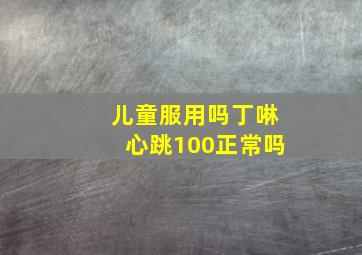 儿童服用吗丁啉
心跳100正常吗